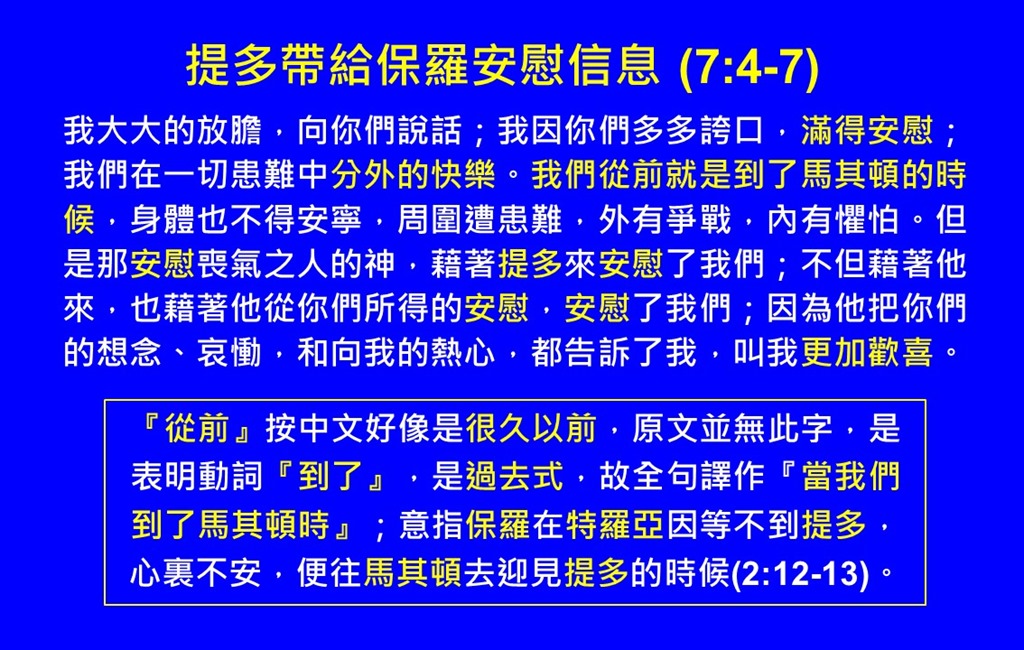 提多帶給保羅安慰信息 (7:4-7)

我大大的放膽，向你們說話；我因你們多多誇口，滿得安慰；我們在一切患難中分外的快樂。我們從前就是到了馬其頓的時候，身體也不得安寧，周圍遭患難，外有爭戰，內有懼怕。但是那安慰喪氣之人的神，藉著提多來安慰了我們；不但藉著他來，也藉著他從你們所得的安慰，安慰了我們；因為他把你們的想念、哀慟，和向我的熱心，都告訴了我，叫我更加歡喜。

『從前』按中文好像是很久以前，原文並無此字，是表明動詞『到了』，是過去式，故全句譯作『當我們到了馬其頓時』；意指保羅在特羅亞因等不到提多，心裏不安，便往馬其頓去迎見提多的時候(2:12-13)。